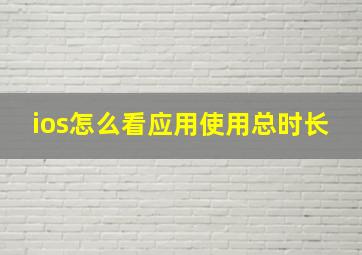 ios怎么看应用使用总时长